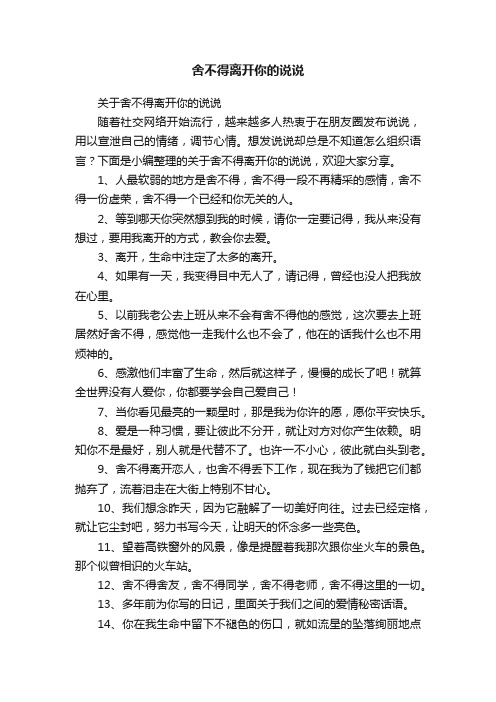 舍不得离开你的说说

关于舍不得离开你的说说

随着社交网络开始流行，越来越多人热衷于在朋友圈发布说说，用以宣泄自己的情绪，调节心情。想发说说却总是不知道怎么组织语言？下面是小编整理的关于舍不得离开你的说说，欢迎大家分享。

1、人最软弱的地方是舍不得，舍不得一段不再精采的感情，舍不得一份虚荣，舍不得一个已经和你无关的人。

2、等到哪天你突然想到我的时候，请你一定要记得，我从来没有想过，要用我离开的方式，教会你去爱。

3、离开，生命中注定了太多的离开。

4、如果有一天，我变得目中无人了，请记得，曾经也没人把我放在心里。

5、以前我老公去上班从来不会有舍不得他的感觉，这次要去上班居然好舍不得，感觉他一走我什么也不会了，他在的话我什么也不用烦神的。

6、感激他们丰富了生命，然后就这样子，慢慢的成长了吧！就算全世界没有人爱你，你都要学会自己爱自己！

7、当你看见最亮的一颗星时，那是我为你许的愿，愿你平安快乐。

8、爱是一种习惯，要让彼此不分开，就让对方对你产生依赖。明知你不是最好，别人就是代替不了。也许一不小心，彼此就白头到老。

9、舍不得离开恋人，也舍不得丢下工作，现在我为了钱把它们都抛弃了，流着泪走在大街上特别不甘心。

10、我们想念昨天，因为它融解了一切美好向往。过去已经定格，就让它尘封吧，努力书写今天，让明天的怀念多一些亮色。

11、望着高铁窗外的风景，像是提醒着我那次跟你坐火车的景色。那个似曾相识的火车站。

12、舍不得舍友，舍不得同学，舍不得老师，舍不得这里的一切。

13、多年前为你写的日记，里面关于我们之间的爱情秘密话语。

14、你在我生命中留下不褪色的伤口，就如流星的坠落绚丽地点